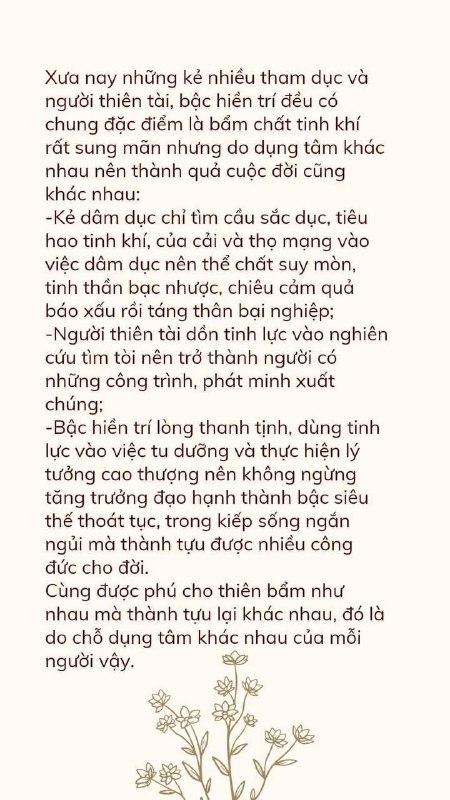 Xưa nay những kẻ nhiều tham dục và người thiên tài, bậc hiền trí đều có chung đặc điểm là bẩm chất tinh khí rất sung mãn nhưng do dụng tâm khác nhau nên thành quả cuộc đời cũng khác nhau:
-Kẻ dâm dục chỉ tìm cầu sắc dục, tiêu hao tinh khí, của cải và thọ mạng vào việc dâm dục nên thể chất suy mòn, tinh thần bạc nhược, chiêu cảm quả báo xấu rồi táng thân bại nghiệp;
-Người thiên tài dồn tinh lực vào nghiên cứu tìm tòi nên trở thành người có những công trình, phát minh xuất chúng;
-Bậc hiền trí lòng thanh tịnh, dùng tinh lực vào việc tu dưỡng và thực hiện lý tưởng cao thượng nên không ngừng tăng trưởng đạo hạnh thành bậc siêu thế thoát tục, trong kiếp sống ngắn ngủi mà thành tựu được nhiều công đức cho đời.
Cùng được phú cho thiên bẩm như nhau mà thành tựu lại khác nhau, đó là do chỗ dụng tâm khác nhau của mỗi người vậy.